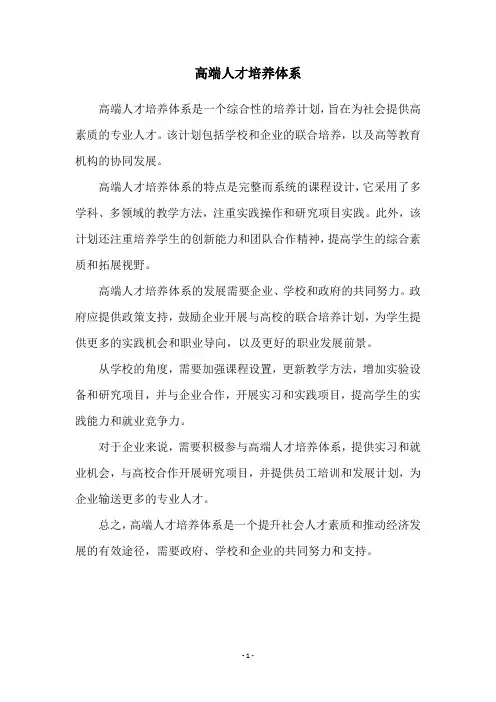 高端人才培养体系

高端人才培养体系是一个综合性的培养计划，旨在为社会提供高素质的专业人才。该计划包括学校和企业的联合培养，以及高等教育机构的协同发展。

高端人才培养体系的特点是完整而系统的课程设计，它采用了多学科、多领域的教学方法，注重实践操作和研究项目实践。此外，该计划还注重培养学生的创新能力和团队合作精神，提高学生的综合素质和拓展视野。

高端人才培养体系的发展需要企业、学校和政府的共同努力。政府应提供政策支持，鼓励企业开展与高校的联合培养计划，为学生提供更多的实践机会和职业导向，以及更好的职业发展前景。

从学校的角度，需要加强课程设置，更新教学方法，增加实验设备和研究项目，并与企业合作，开展实习和实践项目，提高学生的实践能力和就业竞争力。

对于企业来说，需要积极参与高端人才培养体系，提供实习和就业机会，与高校合作开展研究项目，并提供员工培训和发展计划，为企业输送更多的专业人才。

总之，高端人才培养体系是一个提升社会人才素质和推动经济发展的有效途径，需要政府、学校和企业的共同努力和支持。

- 1 -